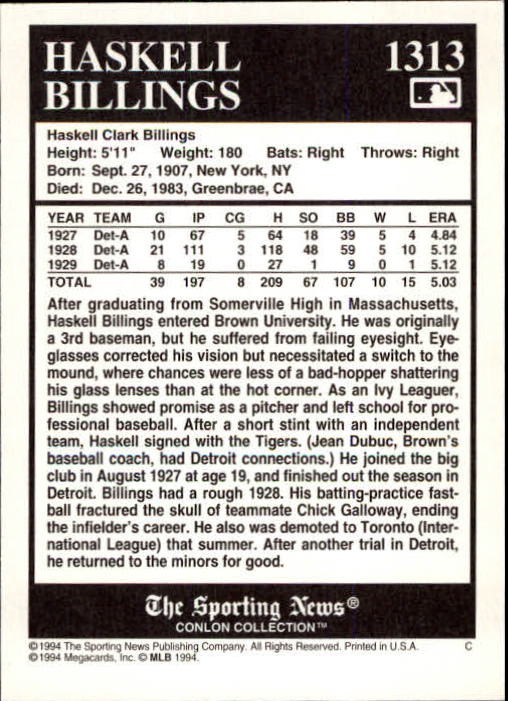 HASKELL BILLINGS

1313

Haskell Clark Billings
Height: 5'11" Weight: 180 Bats: Right Throws: Right
Born: Sept. 27, 1907, New York, NY
Died: Dec. 26, 1983, Greenbrae, CA

| YEAR | TEAM | G | IP | CG | H | SO | BB | W | L | ERA |
|---|---|---|---|---|---|---|---|---|---|---|
| 1927 | Det-A | 10 | 67 | 5 | 64 | 18 | 39 | 5 | 4 | 4.84 |
| 1928 | Det-A | 21 | 111 | 3 | 118 | 48 | 59 | 5 | 10 | 5.12 |
| 1929 | Det-A | 8 | 19 | 0 | 27 | 1 | 9 | 0 | 1 | 5.12 |
| TOTAL | | 39 | 197 | 8 | 209 | 67 | 107 | 10 | 15 | 5.03 |

After graduating from Somerville High in Massachusetts, Haskell Billings entered Brown University. He was originally a 3rd baseman, but he suffered from failing eyesight. Eyeglasses corrected his vision but necessitated a switch to the mound, where chances were less of a bad-hopper shattering his glass lenses than at the hot corner. As an Ivy Leaguer, Billings showed promise as a pitcher and left school for professional baseball. After a short stint with an independent team, Haskell signed with the Tigers. (Jean Dubuc, Brown's baseball coach, had Detroit connections.) He joined the big club in August 1927 at age 19, and finished out the season in Detroit. Billings had a rough 1928. His batting-practice fastball fractured the skull of teammate Chick Galloway, ending the infielder's career. He also was demoted to Toronto (International League) that summer. After another trial in Detroit, he returned to the minors for good.

The Sporting News®
CONLON COLLECTION™

©1994 The Sporting News Publishing Company. All Rights Reserved. Printed in U.S.A. C
©1994 Megacards, Inc. © MLB 1994.